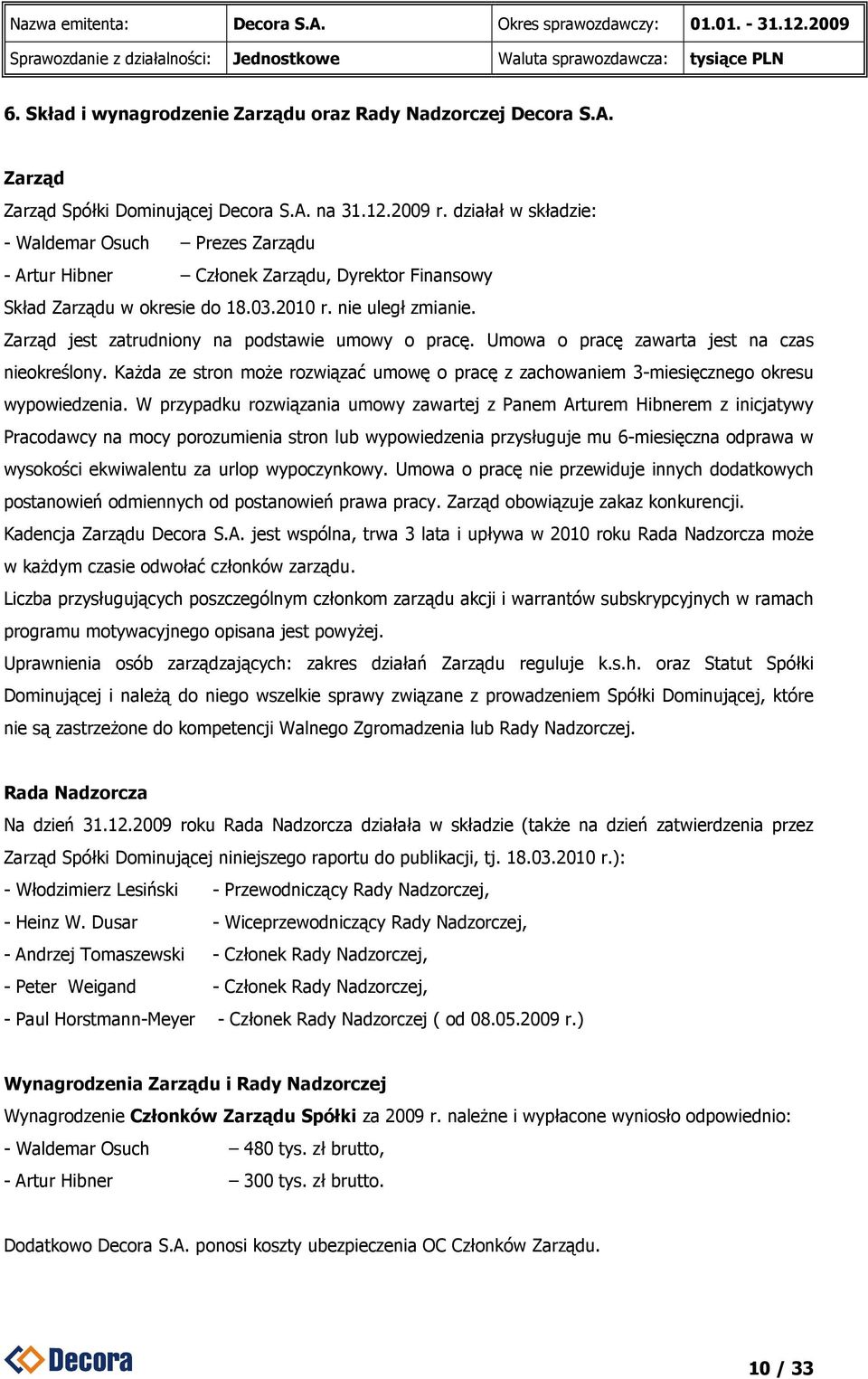 | Nazwa emitenta: | Decora S.A. | Okres sprawozdawczy: | 01.01. - 31.12.2009 |
|---|---|---|---|
| Sprawozdanie z działalności: | Jednostkowe | Waluta sprawozdawcza: | tysiące PLN |

6. Skład i wynagrodzenie Zarządu oraz Rady Nadzorczej Decora S.A.

Zarząd

Zarząd Spółki Dominującej Decora S.A. na 31.12.2009 r. działał w składzie:
- Waldemar Osuch – Prezes Zarządu
- Artur Hibner – Członek Zarządu, Dyrektor Finansowy
Skład Zarządu w okresie do 18.03.2010 r. nie uległ zmianie.
Zarząd jest zatrudniony na podstawie umowy o pracę. Umowa o pracę zawarta jest na czas nieokreślony. Każda ze stron może rozwiązać umowę o pracę z zachowaniem 3-miesięcznego okresu wypowiedzenia. W przypadku rozwiązania umowy zawartej z Panem Arturem Hibnerem z inicjatywy Pracodawcy na mocy porozumienia stron lub wypowiedzenia przysługuje mu 6-miesięczna odprawa w wysokości ekwiwalentu za urlop wypoczynkowy. Umowa o pracę nie przewiduje innych dodatkowych postanowień odmiennych od postanowień prawa pracy. Zarząd obowiązuje zakaz konkurencji.
Kadencja Zarządu Decora S.A. jest wspólna, trwa 3 lata i upływa w 2010 roku Rada Nadzorcza może w każdym czasie odwołać członków zarządu.
Liczba przysługujących poszczególnym członkom zarządu akcji i warrantów subskrypcyjnych w ramach programu motywacyjnego opisana jest powyżej.
Uprawnienia osób zarządzających: zakres działań Zarządu reguluje k.s.h. oraz Statut Spółki Dominującej i należą do niego wszelkie sprawy związane z prowadzeniem Spółki Dominującej, które nie są zastrzeżone do kompetencji Walnego Zgromadzenia lub Rady Nadzorczej.

Rada Nadzorcza

Na dzień 31.12.2009 roku Rada Nadzorcza działała w składzie (także na dzień zatwierdzenia przez Zarząd Spółki Dominującej niniejszego raportu do publikacji, tj. 18.03.2010 r.):
- Włodzimierz Lesiński - Przewodniczący Rady Nadzorczej,
- Heinz W. Dusar - Wiceprzewodniczący Rady Nadzorczej,
- Andrzej Tomaszewski - Członek Rady Nadzorczej,
- Peter Weigand - Członek Rady Nadzorczej,
- Paul Horstmann-Meyer - Członek Rady Nadzorczej ( od 08.05.2009 r.)

Wynagrodzenia Zarządu i Rady Nadzorczej

Wynagrodzenie Członków Zarządu Spółki za 2009 r. należne i wypłacone wyniosło odpowiednio:
- Waldemar Osuch – 480 tys. zł brutto,
- Artur Hibner – 300 tys. zł brutto.

Dodatkowo Decora S.A. ponosi koszty ubezpieczenia OC Członków Zarządu.

Decora

10 / 33